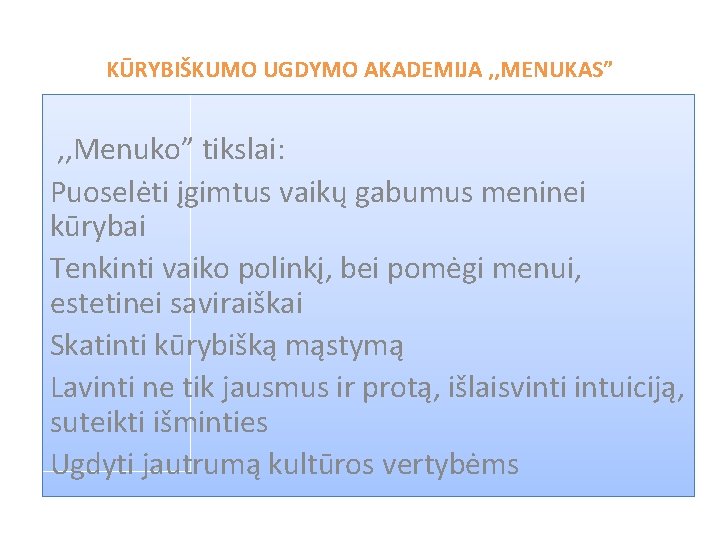 KŪRYBIŠKUMO UGDYMO AKADEMIJA ,,MENUKAS”

,,Menuko” tikslai:

Puoselėti įgimtus vaikų gabumus meninei kūrybai

Tenkinti vaiko polinkį, bei pomėgi menui, estetinei saviraiškai

Skatinti kūrybišką mąstymą

Lavinti ne tik jausmus ir protą, išlaisvinti intuiciją, suteikti išminties

Ugdyti jautrumą kultūros vertybėms